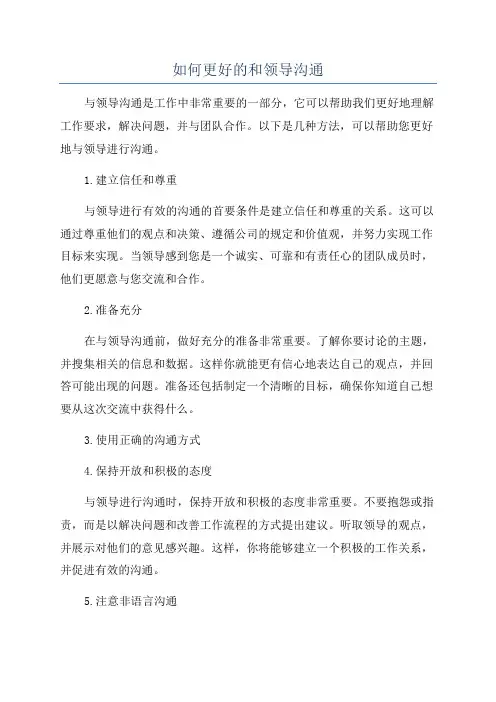 如何更好的和领导沟通

与领导沟通是工作中非常重要的一部分，它可以帮助我们更好地理解工作要求，解决问题，并与团队合作。以下是几种方法，可以帮助您更好地与领导进行沟通。

1.建立信任和尊重

与领导进行有效的沟通的首要条件是建立信任和尊重的关系。这可以通过尊重他们的观点和决策、遵循公司的规定和价值观，并努力实现工作目标来实现。当领导感到您是一个诚实、可靠和有责任心的团队成员时，他们更愿意与您交流和合作。

2.准备充分

在与领导沟通前，做好充分的准备非常重要。了解你要讨论的主题，并搜集相关的信息和数据。这样你就能更有信心地表达自己的观点，并回答可能出现的问题。准备还包括制定一个清晰的目标，确保你知道自己想要从这次交流中获得什么。

3.使用正确的沟通方式

4.保持开放和积极的态度

与领导进行沟通时，保持开放和积极的态度非常重要。不要抱怨或指责，而是以解决问题和改善工作流程的方式提出建议。听取领导的观点，并展示对他们的意见感兴趣。这样，你将能够建立一个积极的工作关系，并促进有效的沟通。

5.注意非语言沟通